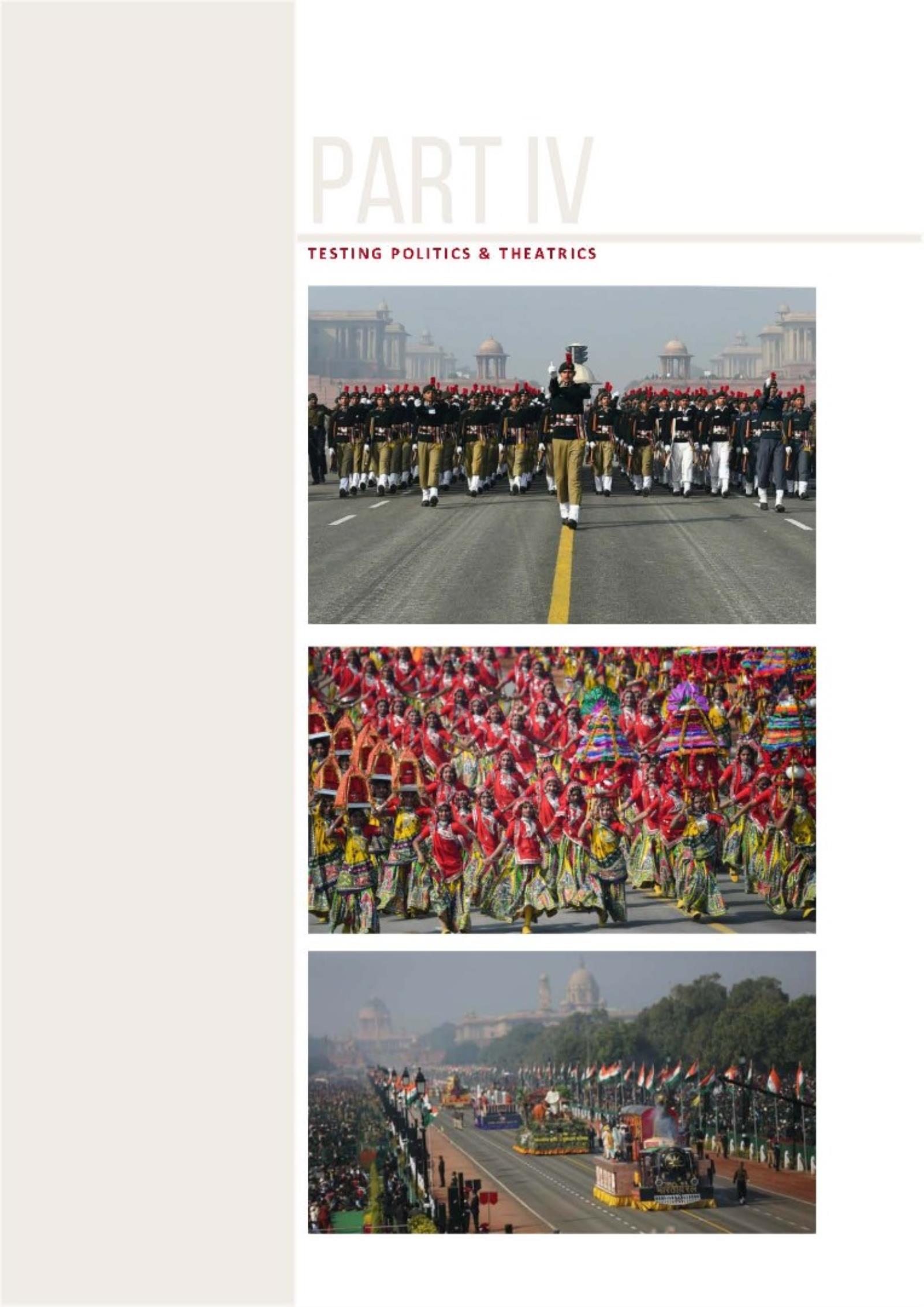 PART IV

TESTING POLITICS & THEATRICS